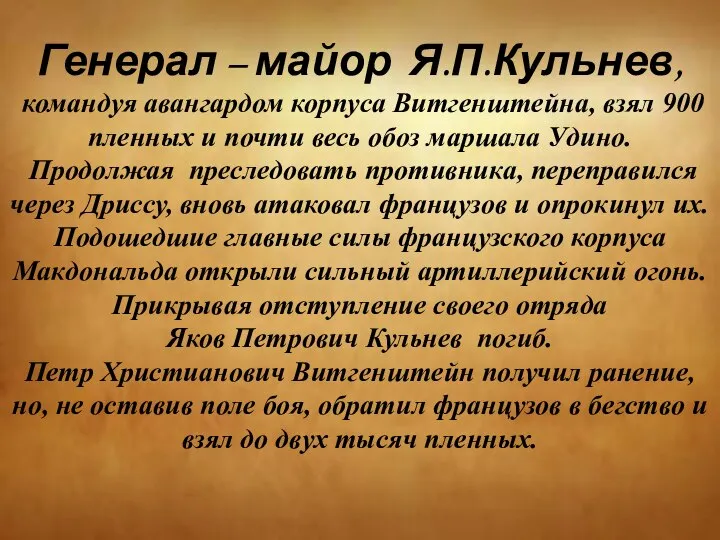 Генерал – майор Я.П.Кульнев, командуя авангардом корпуса Витгенштейна, взял 900 пленных и почти весь обоз маршала Удино. Продолжая преследовать противника, переправился через Дриссу, вновь атаковал французов и опрокинул их. Подошедшие главные силы французского корпуса Макдональда открыли сильный артиллерийский огонь. Прикрывая отступление своего отряда Яков Петрович Кульнев погиб. Петр Христианович Витгенштейн получил ранение, но, не оставив поле боя, обратил французов в бегство и взял до двух тысяч пленных.